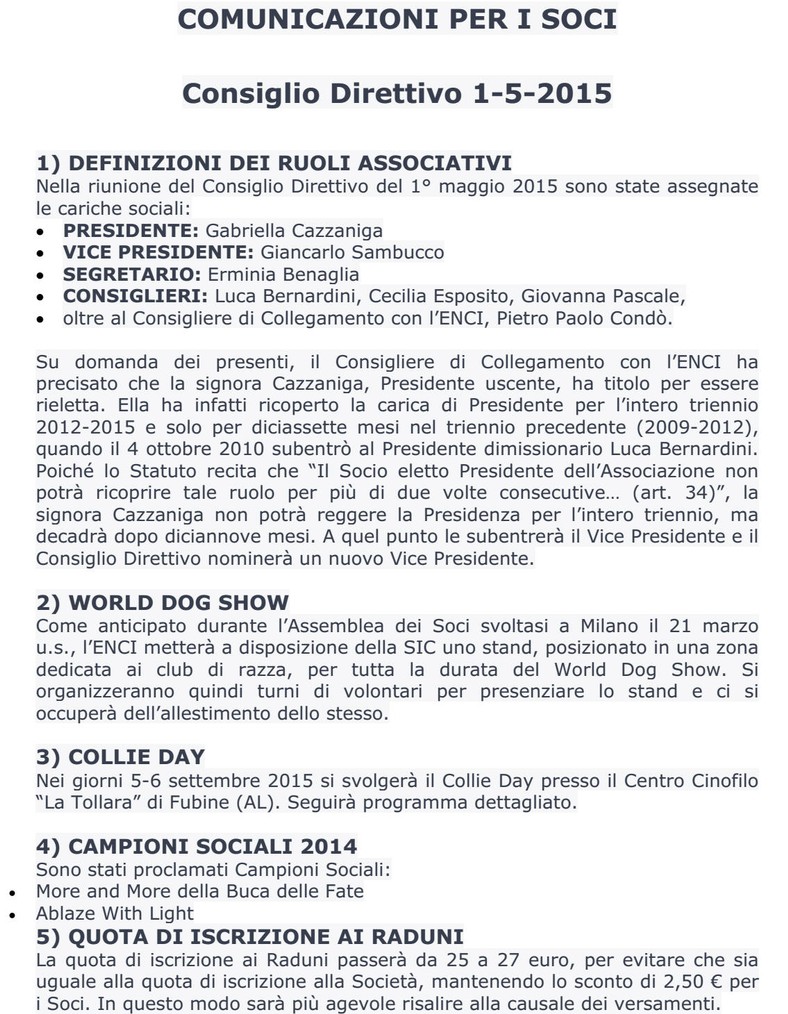 COMUNICAZIONI PER I SOCI

Consiglio Direttivo 1-5-2015

1) DEFINIZIONI DEI RUOLI ASSOCIATIVI
Nella riunione del Consiglio Direttivo del 1° maggio 2015 sono state assegnate le cariche sociali:
• PRESIDENTE: Gabriella Cazzaniga
• VICE PRESIDENTE: Giancarlo Sambucco
• SEGRETARIO: Erminia Benaglia
• CONSIGLIERI: Luca Bernardini, Cecilia Esposito, Giovanna Pascale,
• oltre al Consigliere di Collegamento con l'ENCI, Pietro Paolo Condò.

Su domanda dei presenti, il Consigliere di Collegamento con l'ENCI ha precisato che la signora Cazzaniga, Presidente uscente, ha titolo per essere rieletta. Ella ha infatti ricoperto la carica di Presidente per l'intero triennio 2012-2015 e solo per diciassette mesi nel triennio precedente (2009-2012), quando il 4 ottobre 2010 subentrò al Presidente dimissionario Luca Bernardini. Poiché lo Statuto recita che "Il Socio eletto Presidente dell'Associazione non potrà ricoprire tale ruolo per più di due volte consecutive… (art. 34)", la signora Cazzaniga non potrà reggere la Presidenza per l'intero triennio, ma decadrà dopo diciannove mesi. A quel punto le subentrerà il Vice Presidente e il Consiglio Direttivo nominerà un nuovo Vice Presidente.

2) WORLD DOG SHOW
Come anticipato durante l'Assemblea dei Soci svoltasi a Milano il 21 marzo u.s., l'ENCI metterà a disposizione della SIC uno stand, posizionato in una zona dedicata ai club di razza, per tutta la durata del World Dog Show. Si organizzeranno quindi turni di volontari per presenziare lo stand e ci si occuperà dell'allestimento dello stesso.

3) COLLIE DAY
Nei giorni 5-6 settembre 2015 si svolgerà il Collie Day presso il Centro Cinofilo "La Tollara" di Fubine (AL). Seguirà programma dettagliato.

4) CAMPIONI SOCIALI 2014
Sono stati proclamati Campioni Sociali:
• More and More della Buca delle Fate
• Ablaze With Light
5) QUOTA DI ISCRIZIONE AI RADUNI
La quota di iscrizione ai Raduni passerà da 25 a 27 euro, per evitare che sia uguale alla quota di iscrizione alla Società, mantenendo lo sconto di 2,50 € per i Soci. In questo modo sarà più agevole risalire alla causale dei versamenti.